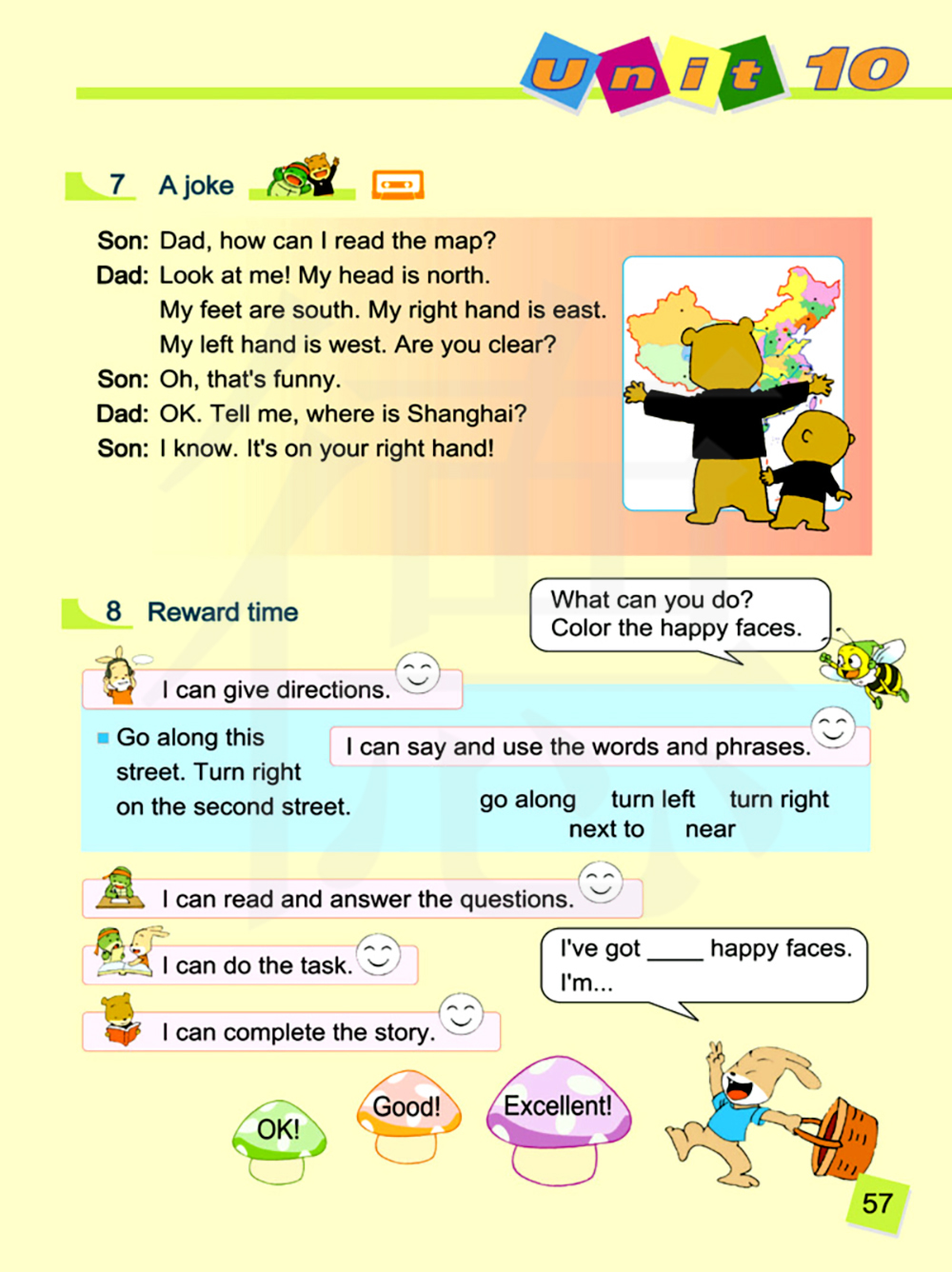 Unit 10

7 A joke

Son: Dad, how can I read the map?
Dad: Look at me! My head is north. My feet are south. My right hand is east. My left hand is west. Are you clear?
Son: Oh, that's funny.
Dad: OK. Tell me, where is Shanghai?
Son: I know. It's on your right hand!

8 Reward time

What can you do? Color the happy faces.

I can give directions.

Go along this street. Turn right on the second street.

I can say and use the words and phrases.

go along turn left turn right next to near

I can read and answer the questions.

I can do the task.

I can complete the story.

I've got ____ happy faces. I'm...

OK!

Good!

Excellent!

57